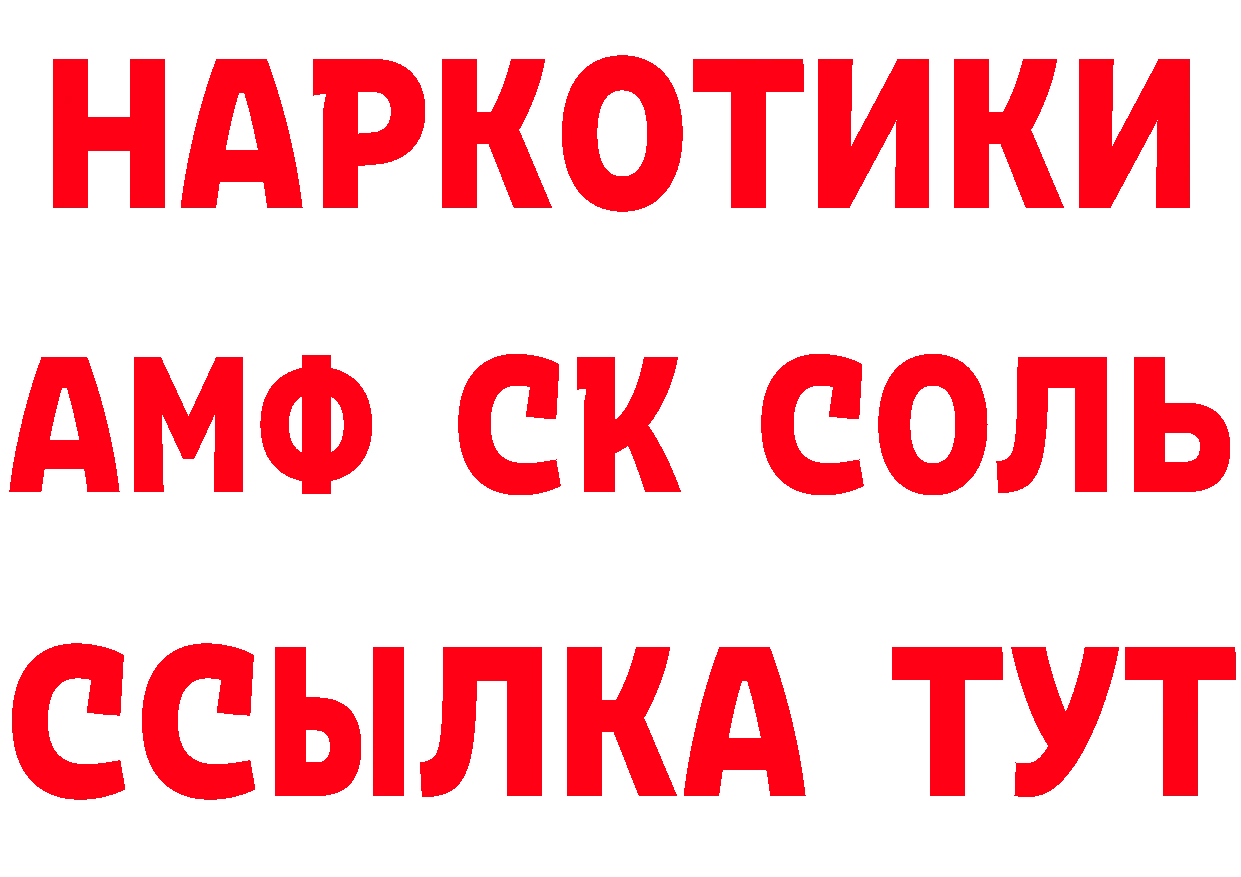 НАРКОТИКИ

АМФ СК СОЛЬ

ССЫЛКА ТУТ